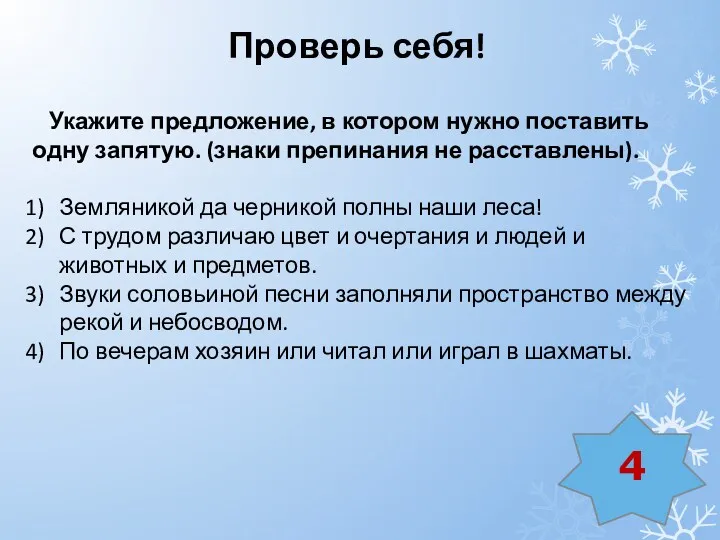 Проверь себя!

Укажите предложение, в котором нужно поставить одну запятую. (знаки препинания не расставлены).

1) Земляникой да черникой полны наши леса!
2) С трудом различаю цвет и очертания и людей и животных и предметов.
3) Звуки соловьиной песни заполняли пространство между рекой и небосводом.
4) По вечерам хозяин или читал или играл в шахматы.

4